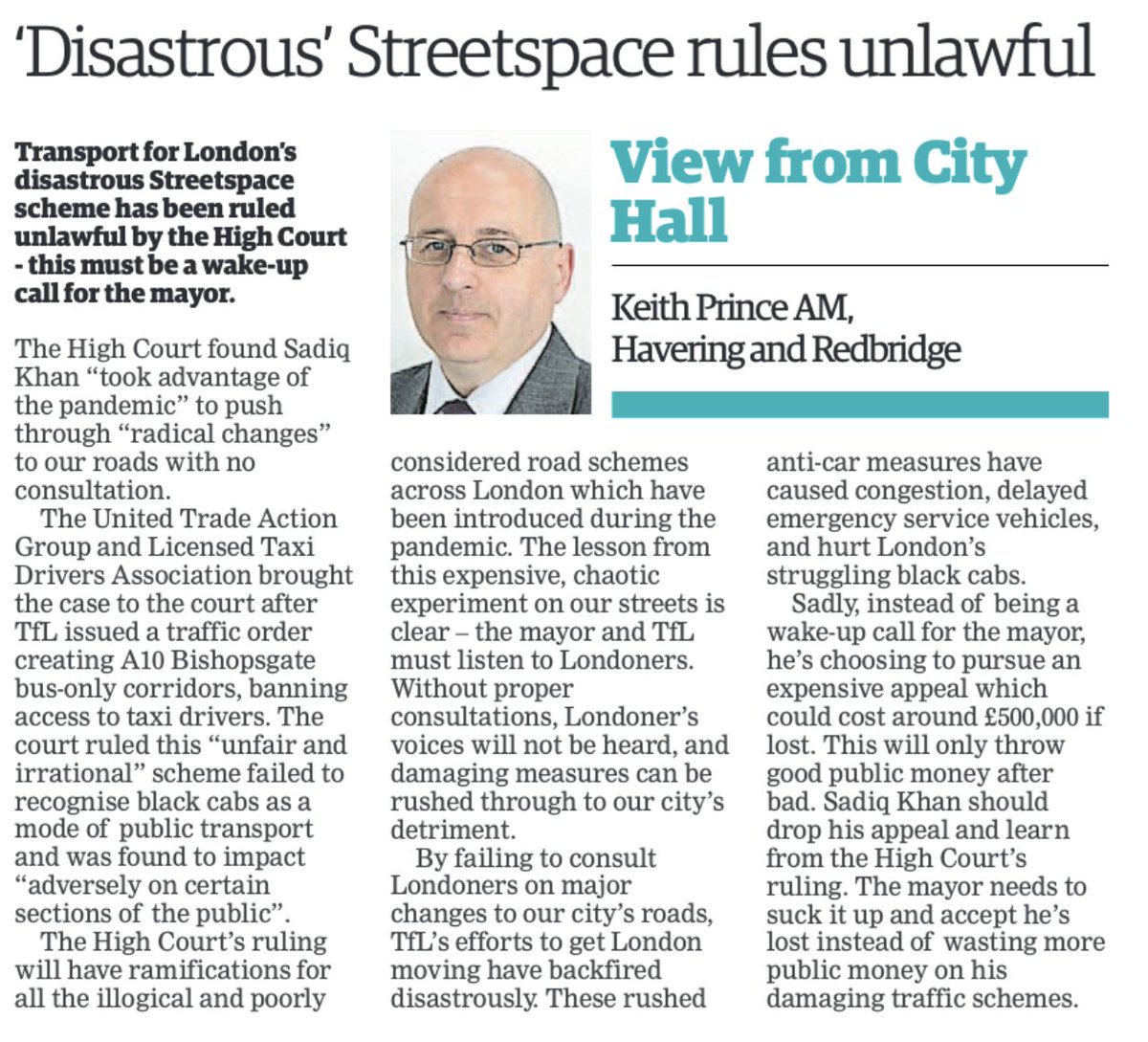 'Disastrous' Streetspace rules unlawful

View from City Hall

Keith Prince AM, Havering and Redbridge

Transport for London's disastrous Streetspace scheme has been ruled unlawful by the High Court - this must be a wake-up call for the mayor.

The High Court found Sadiq Khan "took advantage of the pandemic" to push through "radical changes" to our roads with no consultation.

The United Trade Action Group and Licensed Taxi Drivers Association brought the case to the court after TfL issued a traffic order creating A10 Bishopsgate bus-only corridors, banning access to taxi drivers. The court ruled this "unfair and irrational" scheme failed to recognise black cabs as a mode of public transport and was found to impact "adversely on certain sections of the public".

The High Court's ruling will have ramifications for all the illogical and poorly considered road schemes across London which have been introduced during the pandemic. The lesson from this expensive, chaotic experiment on our streets is clear – the mayor and TfL must listen to Londoners. Without proper consultations, Londoner's voices will not be heard, and damaging measures can be rushed through to our city's detriment.

By failing to consult Londoners on major changes to our city's roads, TfL's efforts to get London moving have backfired disastrously. These rushed anti-car measures have caused congestion, delayed emergency service vehicles, and hurt London's struggling black cabs.

Sadly, instead of being a wake-up call for the mayor, he's choosing to pursue an expensive appeal which could cost around £500,000 if lost. This will only throw good public money after bad. Sadiq Khan should drop his appeal and learn from the High Court's ruling. The mayor needs to suck it up and accept he's lost instead of wasting more public money on his damaging traffic schemes.